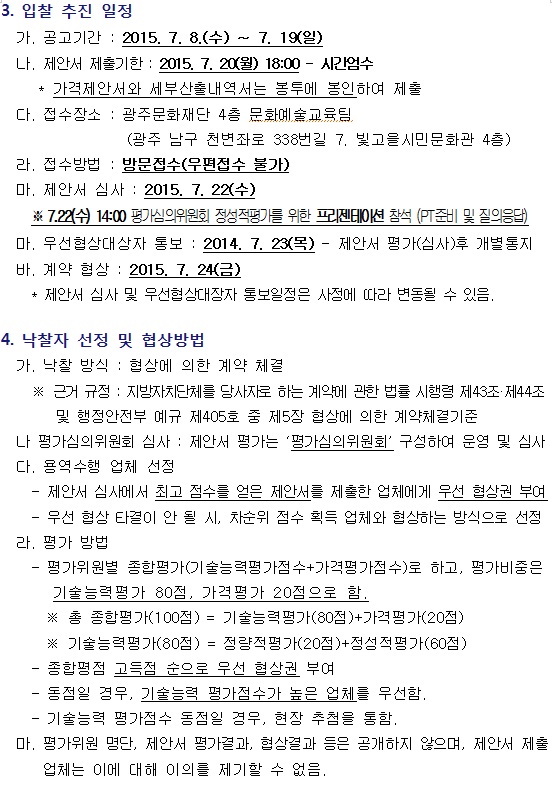 3. 입찰 추진 일정

가. 공고기간 : 2015. 7. 8.(수) ~ 7. 19(일)

나. 제안서 제출기한 : 2015. 7. 20(월) 18:00 - 시간엄수

* 가격제안서와 세부산출내역서는 봉투에 봉인하여 제출

다. 접수장소 : 광주문화재단 4층 문화예술교육팀

(광주 남구 천변좌로 338번길 7. 빛고을시민문화관 4층)

라. 접수방법 : 방문접수(우편접수 불가)

마. 제안서 심사 : 2015. 7. 22(수)

※ 7.22(수) 14:00 평가심의위원회 정성적평가를 위한 프리젠테이션 참석 (PT준비 및 질의응답)

마. 우선협상대상자 통보 : 2014. 7. 23(목) - 제안서 평가(심사)후 개별통지

바. 계약 협상 : 2015. 7. 24(금)

* 제안서 심사 및 우선협상대장자 통보일정은 사정에 따라 변동될 수 있음.

4. 낙찰자 선정 및 협상방법

가. 낙찰 방식 : 협상에 의한 계약 체결

※ 근거 규정 : 지방자치단체를 당사자로 하는 계약에 관한 법률 시행령 제43조·제44조 및 행정안전부 예규 제405호 중 제5장 협상에 의한 계약체결기준

나 평가심의위원회 심사 : 제안서 평가는 '평가심의위원회' 구성하여 운영 및 심사

다. 용역수행 업체 선정

- 제안서 심사에서 최고 점수를 얻은 제안서를 제출한 업체에게 우선 협상권 부여

- 우선 협상 타결이 안 될 시, 차순위 점수 획득 업체와 협상하는 방식으로 선정

라. 평가 방법

- 평가위원별 종합평가(기술능력평가점수+가격평가점수)로 하고, 평가비중은 기술능력평가 80점, 가격평가 20점으로 함.

※ 총 종합평가(100점) = 기술능력평가(80점)+가격평가(20점)

※ 기술능력평가(80점) = 정량적평가(20점)+정성적평가(60점)

- 종합평점 고득점 순으로 우선 협상권 부여

- 동점일 경우, 기술능력 평가점수가 높은 업체를 우선함.

- 기술능력 평가점수 동점일 경우, 현장 추첨을 통함.

마. 평가위원 명단, 제안서 평가결과, 협상결과 등은 공개하지 않으며, 제안서 제출 업체는 이에 대해 이의를 제기할 수 없음.